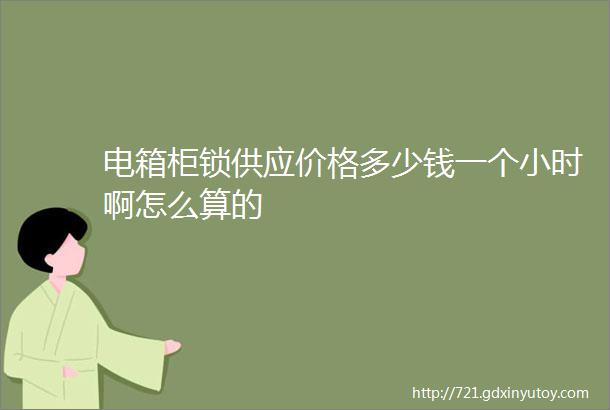 电箱柜锁供应价格多少钱一个小时啊怎么算的

http://721.gdxinyutoy.com